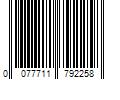 0 077711 792258